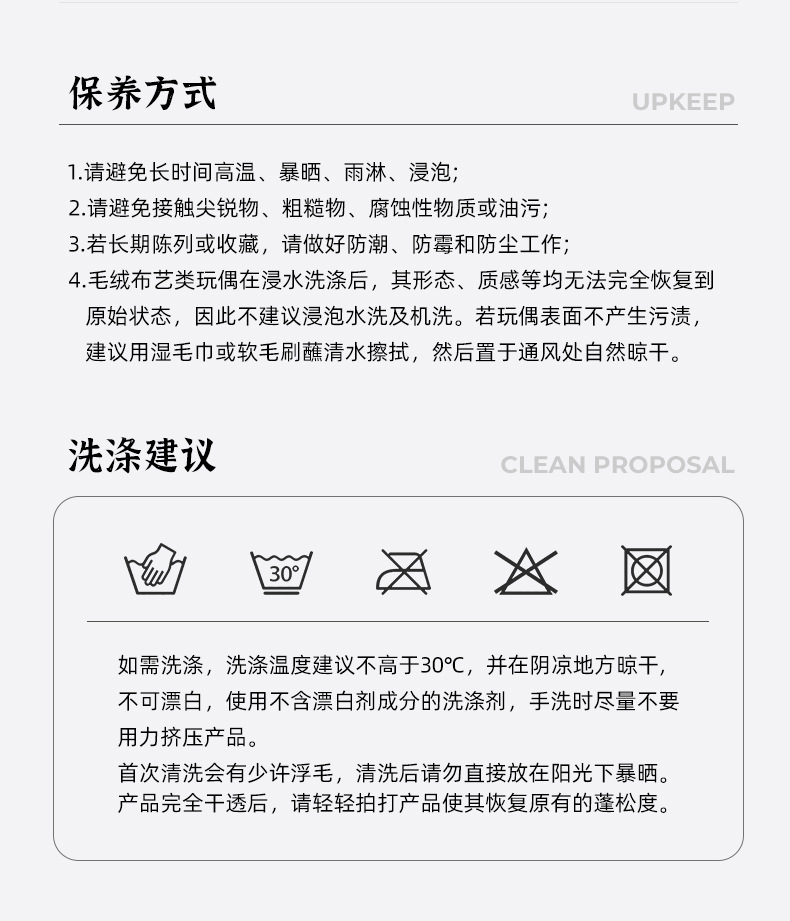 保养方式

UPKEEP

1.请避免长时间高温、暴晒、雨淋、浸泡;

2.请避免接触尖锐物、粗糙物、腐蚀性物质或油污;

3.若长期陈列或收藏，请做好防潮、防霉和防尘工作;

4.毛绒布艺类玩偶在浸水洗涤后，其形态、质感等均无法完全恢复到原始状态，因此不建议浸泡水洗及机洗。若玩偶表面不产生污渍，建议用湿毛巾或软毛刷蘸清水擦拭，然后置于通风处自然晾干。

洗涤建议

CLEAN PROPOSAL

30°

如需洗涤，洗涤温度建议不高于30℃，并在阴凉地方晾干，不可漂白，使用不含漂白剂成分的洗涤剂，手洗时尽量不要用力挤压产品。

首次清洗会有少许浮毛，清洗后请勿直接放在阳光下暴晒。产品完全干透后，请轻轻拍打产品使其恢复原有的蓬松度。